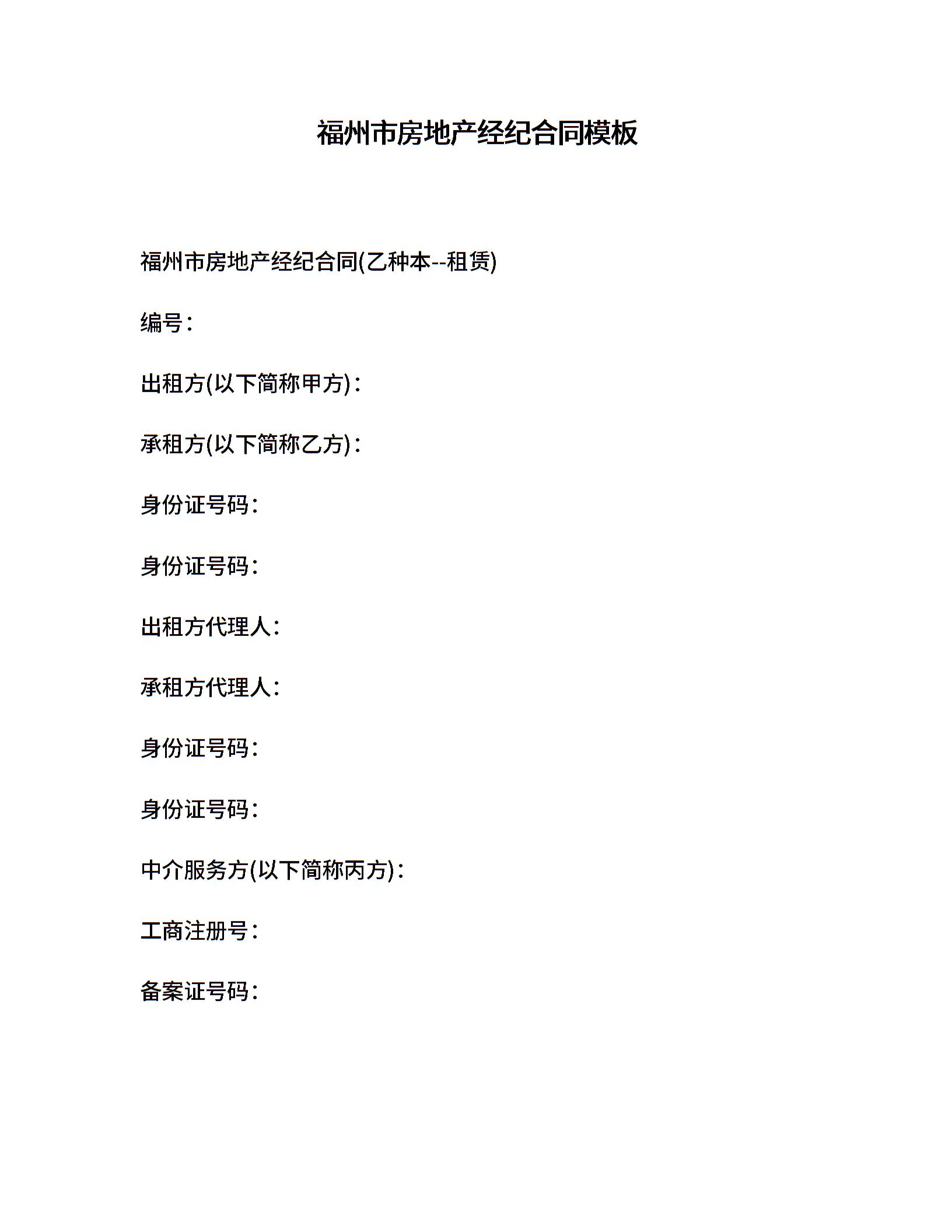 福州市房地产经纪合同模板

福州市房地产经纪合同(乙种本--租赁)

编号:

出租方(以下简称甲方):

承租方(以下简称乙方):

身份证号码:

身份证号码:

出租方代理人:

承租方代理人:

身份证号码:

身份证号码:

中介服务方(以下简称丙方):

工商注册号:

备案证号码: